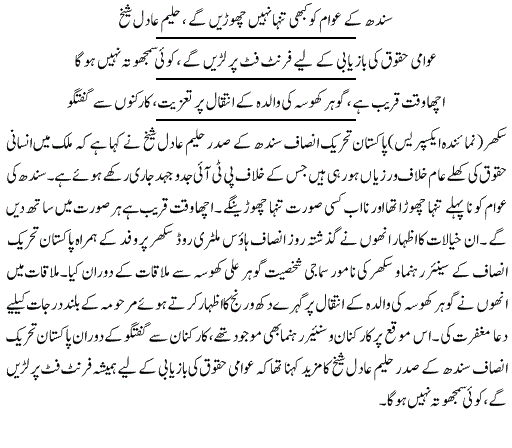 سندھ کے عوام کو کبھی تنہا نہیں چھوڑیں گے، حلیم عادل شیخ

عوامی حقوق کی بازیابی کے لیے فرنٹ فٹ پر لڑیں گے، کوئی سمجھوتہ نہیں ہوگا

اچھا وقت قریب ہے، گوہر کھوسہ کی والدہ کے انتقال پر تعزیت، کارکنوں سے گفتگو

سکھر (نمائندہ ایکسپریس) پاکستان تحریک انصاف سندھ کے صدر حلیم عادل شیخ نے کہا ہے کہ ملک میں انسانی حقوق کی کھلے عام خلاف ورزیاں ہو رہی ہیں جس کے خلاف پی ٹی آئی جدوجہد جاری رکھے ہوئے ہے۔ سندھ کی عوام کو نا پہلے تنہا چھوڑا تھا اور نا اب کسی صورت تنہا چھوڑینگے۔ اچھا وقت قریب ہے ہر صورت میں ساتھ دیں گے۔ ان خیالات کا اظہار انھوں نے گذشتہ روز انصاف ہاؤس ملٹری روڈ سکھر پر وفد کے ہمراہ پاکستان تحریک انصاف کے سینئر رہنما و سکھر کی نامور سماجی شخصیت گوہر علی کھوسہ سے ملاقات کے دوران کیا۔ ملاقات میں انھوں نے گوہر کھوسہ کی والدہ کے انتقال پر گہرے دکھ و رنج کا اظہار کرتے ہوئے مرحومہ کے بلند درجات کیلیے دعا مغفرت کی۔ اس موقع پر کارکنان و سنیئر رہنما بھی موجود تھے، کارکنان سے گفتگو کے دوران پاکستان تحریک انصاف سندھ کے صدر حلیم عادل شیخ کا مزید کہنا تھا کہ عوامی حقوق کی بازیابی کے لیے ہمیشہ فرنٹ فٹ پر لڑیں گے، کوئی سمجھوتہ نہیں ہوگا۔